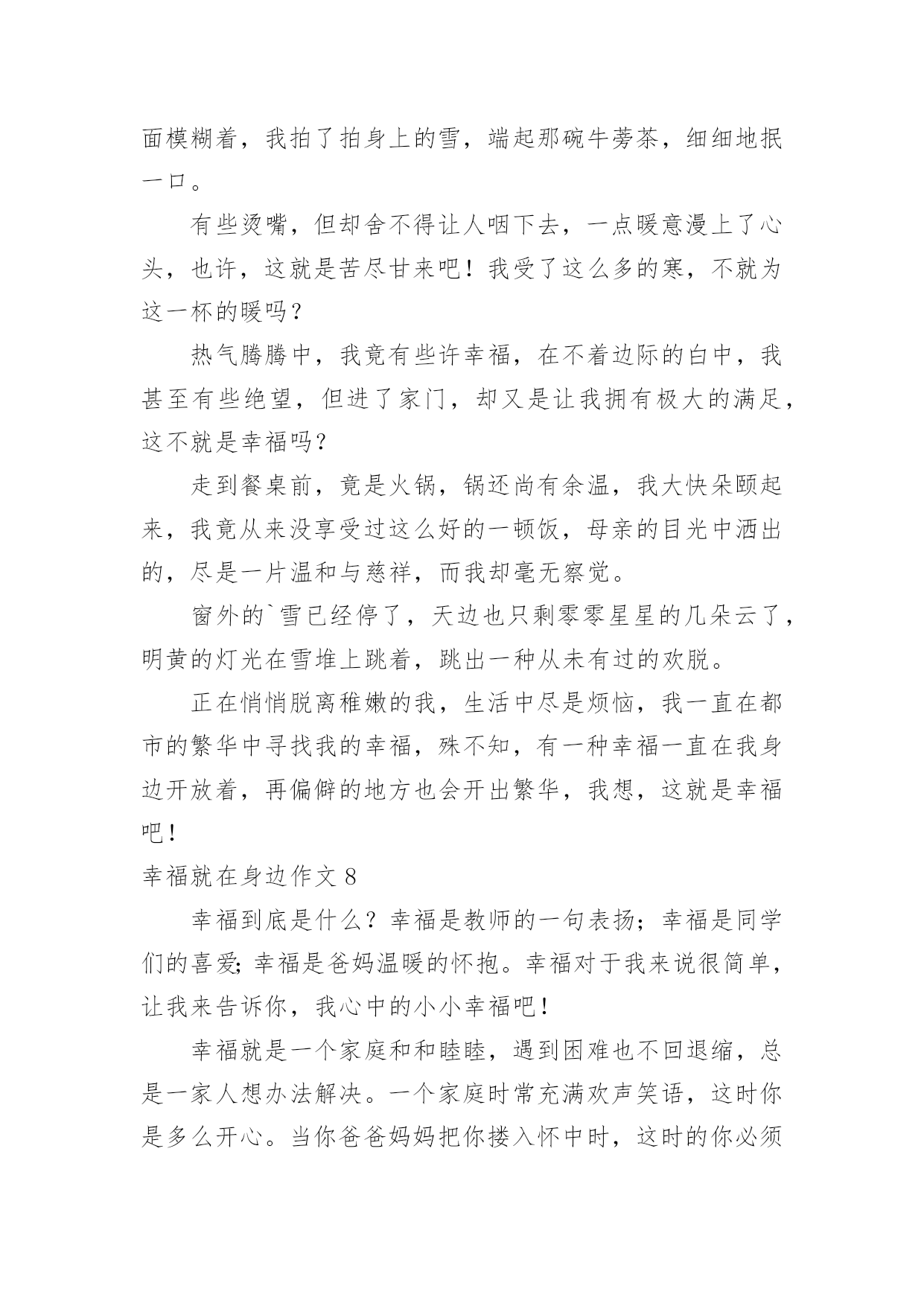 面模糊着，我拍了拍身上的雪，端起那碗牛蒡茶，细细地抿一口。

有些烫嘴，但却舍不得让人咽下去，一点暖意漫上了心头，也许，这就是苦尽甘来吧！我受了这么多的寒，不就为这一杯的暖吗？

热气腾腾中，我竟有些许幸福，在不着边际的白中，我甚至有些绝望，但进了家门，却又是让我拥有极大的满足，这不就是幸福吗？

走到餐桌前，竟是火锅，锅还尚有余温，我大快朵颐起来，我竟从来没享受过这么好的一顿饭，母亲的目光中洒出的，尽是一片温和与慈祥，而我却毫无察觉。

窗外的`雪已经停了，天边也只剩零零星星的几朵云了，明黄的灯光在雪堆上跳着，跳出一种从未有过的欢脱。

正在悄悄脱离稚嫩的我，生活中尽是烦恼，我一直在都市的繁华中寻找我的幸福，殊不知，有一种幸福一直在我身边开放着，再偏僻的地方也会开出繁华，我想，这就是幸福吧！

幸福就在身边作文 8

幸福到底是什么？幸福是教师的一句表扬；幸福是同学们的喜爱；幸福是爸妈温暖的怀抱。幸福对于我来说很简单，让我来告诉你，我心中的小小幸福吧！

幸福就是一个家庭和和睦睦，遇到困难也不回退缩，总是一家人想办法解决。一个家庭时常充满欢声笑语，这时你是多么开心。当你爸爸妈妈把你搂入怀中时，这时的你必须